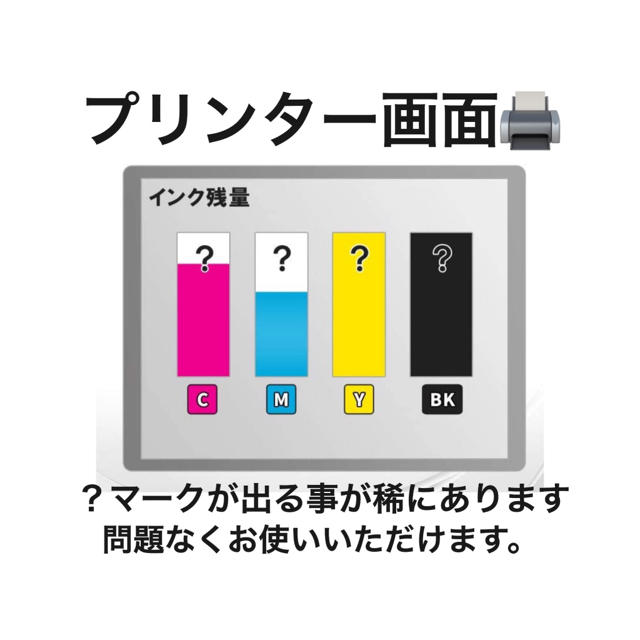 プリンター画面

インク残量

?

?

?

?

C

M

Y

BK

？マークが出る事が稀にあります
問題なくお使いいただけます。